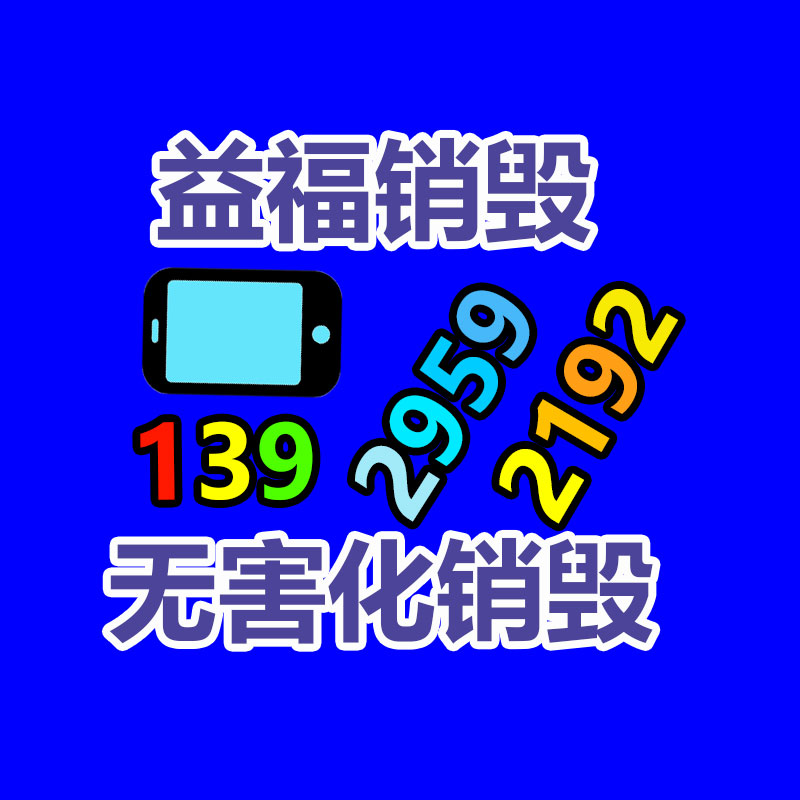 益福销毁

139 2959 2192

无害化销毁